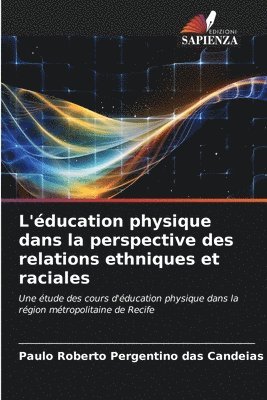 EDIZIONI
SAPIENZA

L'éducation physique dans la perspective des relations ethniques et raciales

Une étude des cours d'éducation physique dans la région métropolitaine de Recife

Paulo Roberto Pergentino das Candeias